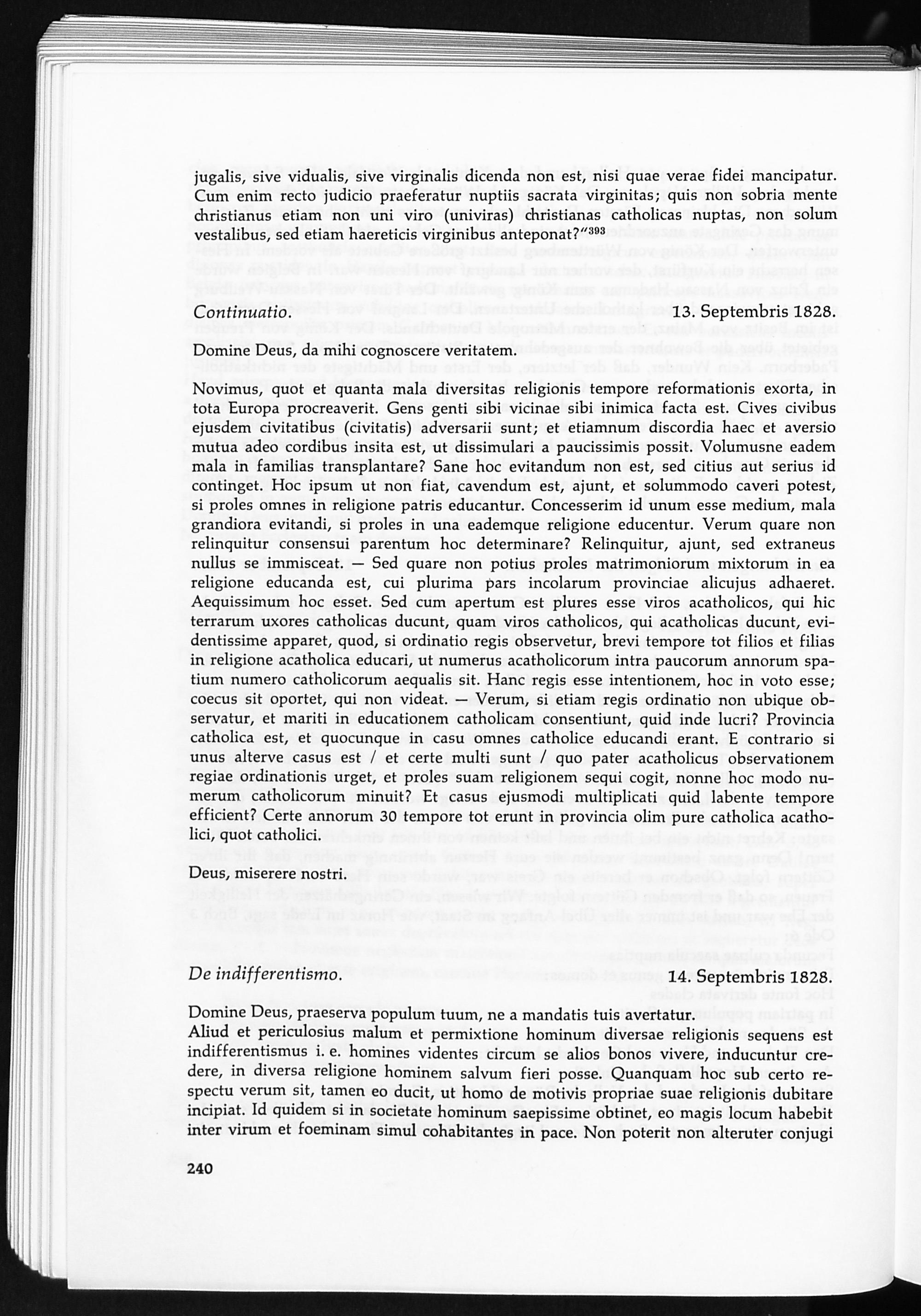 jugalis, sive vidualis, sive virginalis dicenda non est, nisi quae verae fidei mancipatur. Cum enim recto judicio praeferatur nuptiis sacrata virginitas; quis non sobria mente christianus etiam non uni viro (univiras) christianas catholicas nuptas, non solum vestalibus, sed etiam haereticis virginibus anteponat?"$^{393}$

Continuatio. 13. Septembris 1828.

Domine Deus, da mihi cognoscere veritatem.

Novimus, quot et quanta mala diversitas religionis tempore reformationis exorta, in tota Europa procreaverit. Gens genti sibi vicinae sibi inimica facta est. Cives civibus ejusdem civitatibus (civitatis) adversarii sunt; et etiamnum discordia haec et aversio mutua adeo cordibus insita est, ut dissimulari a paucissimis possit. Volumusne eadem mala in familias transplantare? Sane hoc evitandum non est, sed citius aut serius id continget. Hoc ipsum ut non fiat, cavendum est, ajunt, et solummodo caveri potest, si proles omnes in religione patris educantur. Concesserim id unum esse medium, mala grandiora evitandi, si proles in una eademque religione educentur. Verum quare non relinquitur consensui parentum hoc determinare? Relinquitur, ajunt, sed extraneus nullus se immisceat. — Sed quare non potius proles matrimoniorum mixtorum in ea religione educanda est, cui plurima pars incolarum provinciae alicujus adhaeret. Aequissimum hoc esset. Sed cum apertum est plures esse viros acatholicos, qui hic terrarum uxores catholicas ducunt, quam viros catholicos, qui acatholicas ducunt, evidentissime apparet, quod, si ordinatio regis observetur, brevi tempore tot filios et filias in religione acatholica educari, ut numerus acatholicorum intra paucorum annorum spatium numero catholicorum aequalis sit. Hanc regis esse intentionem, hoc in voto esse; coecus sit oportet, qui non videat. — Verum, si etiam regis ordinatio non ubique observatur, et mariti in educationem catholicam consentiunt, quid inde lucri? Provincia catholica est, et quocunque in casu omnes catholice educandi erant. E contrario si unus alterve casus est / et certe multi sunt / quo pater acatholicus observationem regiae ordinationis urget, et proles suam religionem sequi cogit, nonne hoc modo numerum catholicorum minuit? Et casus ejusmodi multiplicati quid labente tempore efficient? Certe annorum 30 tempore tot erunt in provincia olim pure catholica acatholici, quot catholici.

Deus, miserere nostri.

De indifferentismo. 14. Septembris 1828.

Domine Deus, praeserva populum tuum, ne a mandatis tuis avertatur.
Aliud et periculosius malum et permixtione hominum diversae religionis sequens est indifferentismus i. e. homines videntes circum se alios bonos vivere, inducuntur credere, in diversa religione hominem salvum fieri posse. Quanquam hoc sub certo respectu verum sit, tamen eo ducit, ut homo de motivis propriae suae religionis dubitare incipiat. Id quidem si in societate hominum saepissime obtinet, eo magis locum habebit inter virum et foeminam simul cohabitantes in pace. Non poterit non alteruter conjugi

240